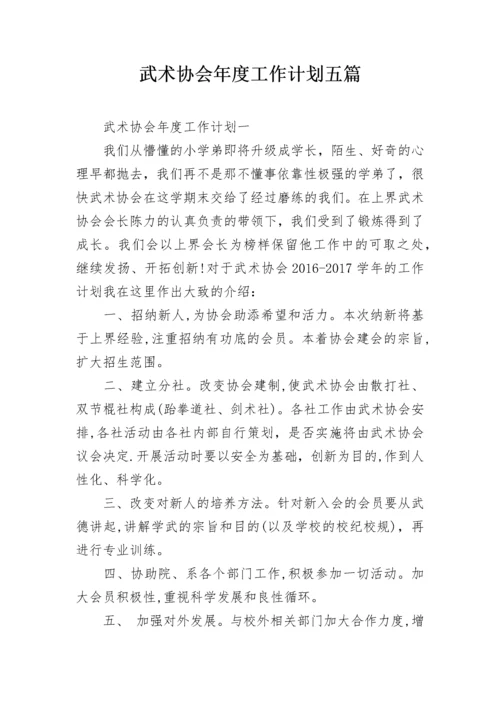 武术协会年度工作计划五篇

武术协会年度工作计划一

我们从懵懂的小学弟即将升级成学长，陌生、好奇的心理早都抛去，我们再不是那不懂事依靠性极强的学弟了，很快武术协会在这学期末交给了经过磨练的我们。在上界武术协会会长陈力的认真负责的带领下，我们受到了锻炼得到了成长。我们会以上界会长为榜样保留他工作中的可取之处，继续发扬、开拓创新!对于武术协会 2016-2017 学年的工作计划我在这里作出大致的介绍：

一、招纳新人,为协会助添希望和活力。本次纳新将基于上界经验,注重招纳有功底的会员。本着协会建会的宗旨,扩大招生范围。

二、建立分社。改变协会建制,使武术协会由散打社、双节棍社构成(跆拳道社、剑术社)。各社工作由武术协会安排,各社活动由各社内部自行策划，是否实施将由武术协会议会决定.开展活动时要以安全为基础，创新为目的,作到人性化、科学化。

三、改变对新人的培养方法。针对新入会的会员要从武德讲起,讲解学武的宗旨和目的(以及学校的校纪校规)，再进行专业训练。

四、协助院、系各个部门工作,积极参加一切活动。加大会员积极性,重视科学发展和良性循环。

五、 加强对外发展。与校外相关部门加大合作力度,增